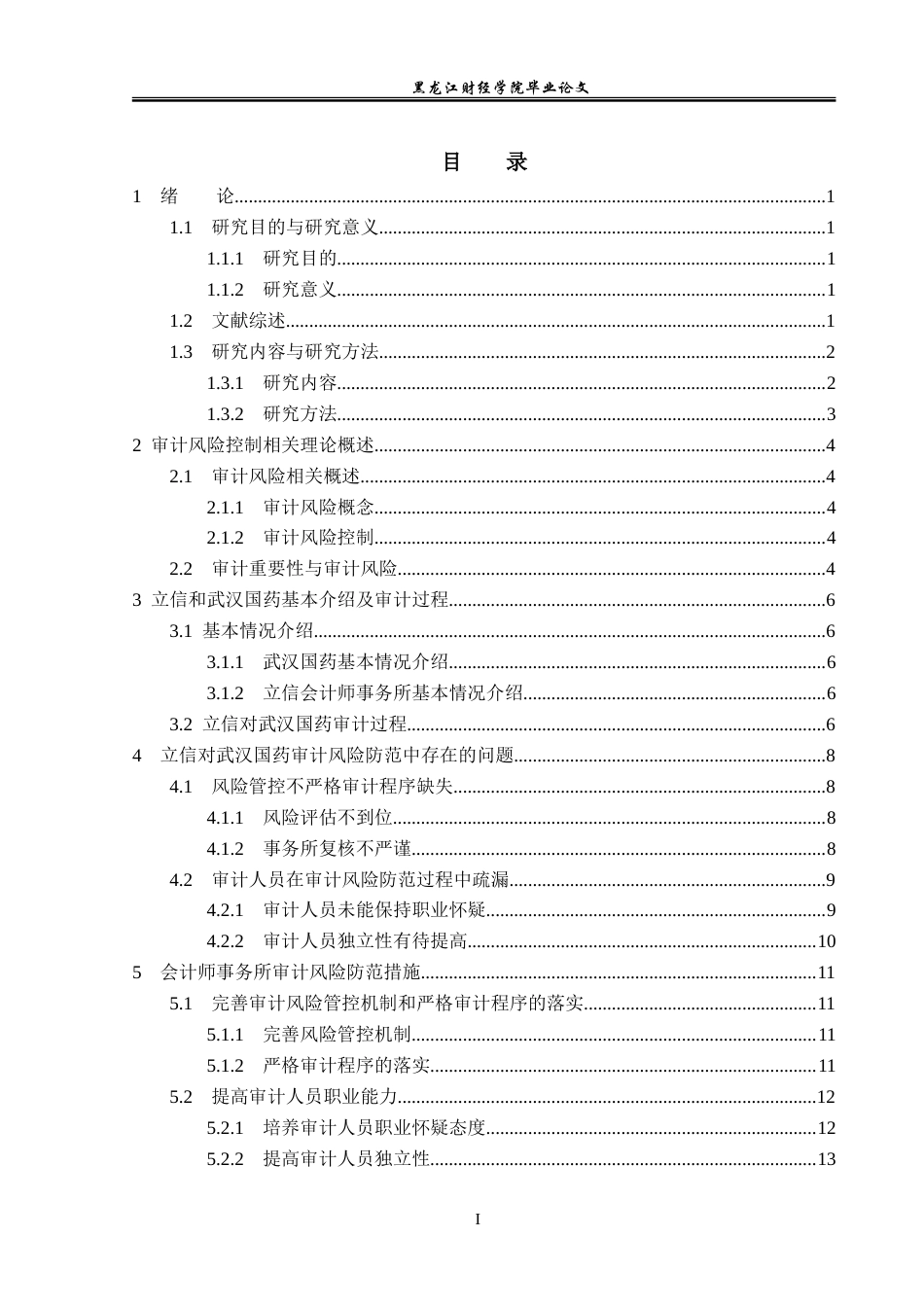 黑龙江财经学院毕业论文

目 录

1 绪 论 1

1.1 研究目的与研究意义 1

1.1.1 研究目的 1

1.1.2 研究意义 1

1.2 文献综述 1

1.3 研究内容与研究方法 2

1.3.1 研究内容 2

1.3.2 研究方法 3

2 审计风险控制相关理论概述 4

2.1 审计风险相关概述 4

2.1.1 审计风险概念 4

2.1.2 审计风险控制 4

2.2 审计重要性与审计风险 4

3 立信和武汉国药基本介绍及审计过程 6

3.1 基本情况介绍 6

3.1.1 武汉国药基本情况介绍 6

3.1.2 立信会计师事务所基本情况介绍 6

3.2 立信对武汉国药审计过程 6

4 立信对武汉国药审计风险防范中存在的问题 8

4.1 风险管控不严格审计程序缺失 8

4.1.1 风险评估不到位 8

4.1.2 事务所复核不严谨 8

4.2 审计人员在审计风险防范过程中疏漏 9

4.2.1 审计人员未能保持职业怀疑 9

4.2.2 审计人员独立性有待提高 10

5 会计师事务所审计风险防范措施 11

5.1 完善审计风险管控机制和严格审计程序的落实 11

5.1.1 完善风险管控机制 11

5.1.2 严格审计程序的落实 11

5.2 提高审计人员职业能力 12

5.2.1 培养审计人员职业怀疑态度 12

5.2.2 提高审计人员独立性 13

I